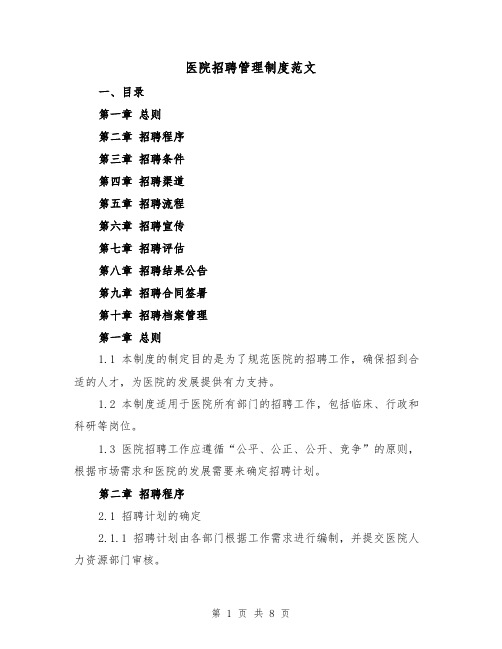 医院招聘管理制度范文

一、目录

第一章 总则

第二章 招聘程序

第三章 招聘条件

第四章 招聘渠道

第五章 招聘流程

第六章 招聘宣传

第七章 招聘评估

第八章 招聘结果公告

第九章 招聘合同签署

第十章 招聘档案管理

第一章 总则

1.1 本制度的制定目的是为了规范医院的招聘工作，确保招到合适的人才，为医院的发展提供有力支持。

1.2 本制度适用于医院所有部门的招聘工作，包括临床、行政和科研等岗位。

1.3 医院招聘工作应遵循“公平、公正、公开、竞争”的原则，根据市场需求和医院的发展需要来确定招聘计划。

第二章 招聘程序

2.1 招聘计划的确定

2.1.1 招聘计划由各部门根据工作需求进行编制，并提交医院人力资源部门审核。

第 1 页 共 8 页